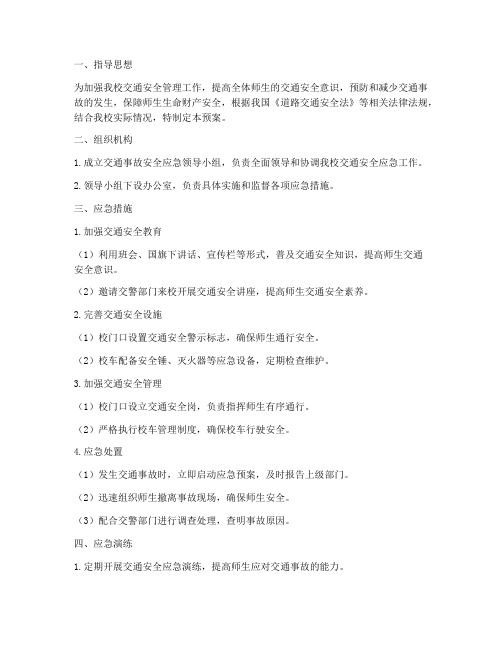 一、指导思想

为加强我校交通安全管理工作，提高全体师生的交通安全意识，预防和减少交通事故的发生，保障师生生命财产安全，根据我国《道路交通安全法》等相关法律法规，结合我校实际情况，特制定本预案。

二、组织机构

1. 成立交通事故安全应急领导小组，负责全面领导和协调我校交通安全应急工作。

2. 领导小组下设办公室，负责具体实施和监督各项应急措施。

三、应急措施

1. 加强交通安全教育

（1）利用班会、国旗下讲话、宣传栏等形式，普及交通安全知识，提高师生交通安全意识。

（2）邀请交警部门来校开展交通安全讲座，提高师生交通安全素养。

2. 完善交通安全设施

（1）校门口设置交通安全警示标志，确保师生通行安全。

（2）校车配备安全锤、灭火器等应急设备，定期检查维护。

3. 加强交通安全管理

（1）校门口设立交通安全岗，负责指挥师生有序通行。

（2）严格执行校车管理制度，确保校车行驶安全。

4. 应急处置

（1）发生交通事故时，立即启动应急预案，及时报告上级部门。

（2）迅速组织师生撤离事故现场，确保师生安全。

（3）配合交警部门进行调查处理，查明事故原因。

四、应急演练

1. 定期开展交通安全应急演练，提高师生应对交通事故的能力。